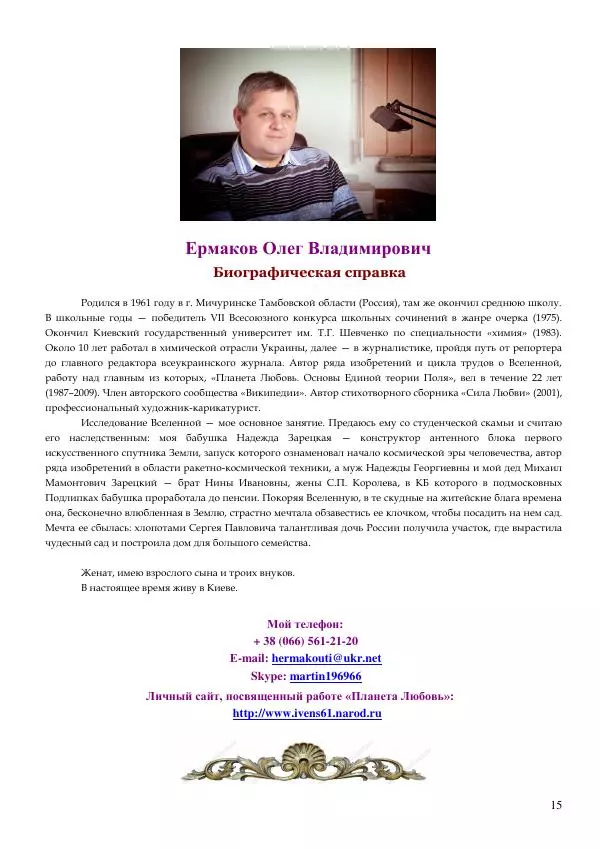 Ермаков Олег Владимирович
Биографическая справка

Родился в 1961 году в г. Мичуринске Тамбовской области (Россия), там же окончил среднюю школу. В школьные годы — победитель VII Всесоюзного конкурса школьных сочинений в жанре очерка (1975). Окончил Киевский государственный университет им. Т.Г. Шевченко по специальности «химия» (1983). Около 10 лет работал в химической отрасли Украины, далее — в журналистике, пройдя путь от репортера до главного редактора всеукраинского журнала. Автор ряда изобретений и цикла трудов о Вселенной, работу над главным из которых, «Планета Любовь. Основы Единой теории Поля», вел в течение 22 лет (1987–2009). Член авторского сообщества «Википедии». Автор стихотворного сборника «Сила Любви» (2001), профессиональный художник-карикатурист.

Исследование Вселенной — мое основное занятие. Предаюсь ему со студенческой скамьи и считаю его наследственным: моя бабушка Надежда Зарецкая — конструктор антенного блока первого искусственного спутника Земли, запуск которого ознаменовал начало космической эры человечества, автор ряда изобретений в области ракетно-космической техники, а муж Надежды Георгиевны и мой дед Михаил Мамонтович Зарецкий — брат Нины Ивановны, жены С.П. Королева, в КБ которого в подмосковных Подлипках бабушка проработала до пенсии. Покоряя Вселенную, в те скудные на житейские блага времена она, бесконечно влюбленная в Землю, страстно мечтала обзавестись ее клочком, чтобы посадить на нем сад. Мечта ее сбылась: хлопотами Сергея Павловича талантливая дочь России получила участок, где вырастила чудесный сад и построила дом для большого семейства.

Женат, имею взрослого сына и троих внуков.
В настоящее время живу в Киеве.

Мой телефон:
+ 38 (066) 561-21-20
E-mail: hermakouti@ukr.net
Skype: martin196966
Личный сайт, посвященный работе «Планета Любовь»:
http://www.ivens61.narod.ru

15